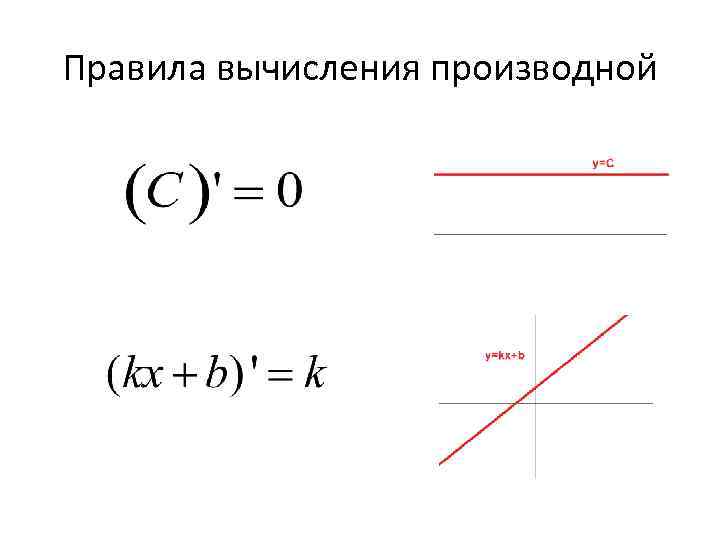 Правила вычисления производной

$(C)' = 0$

y=C

$(kx + b)' = k$

y=kx+b